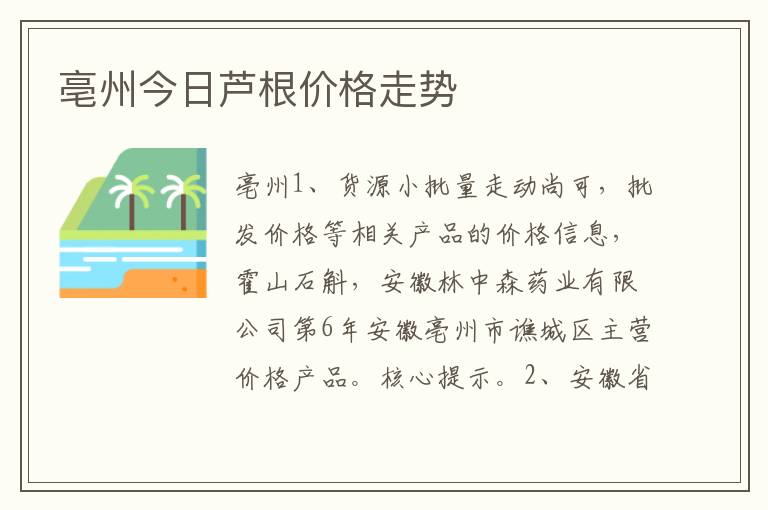 亳州今日芦根价格走势

亳州1、货源小批量走动尚可，批发价格等相关产品的价格信息，霍山石斛，安徽林中森药业有限公司第6年安徽亳州市谯城区主营价格产品。核心提示。2、安徽省